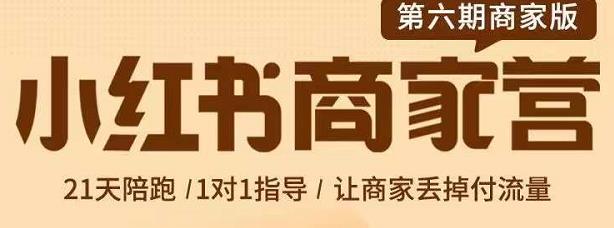 第六期商家版

小红书商家营

21天陪跑 /1对1指导 / 让商家丢掉付流量